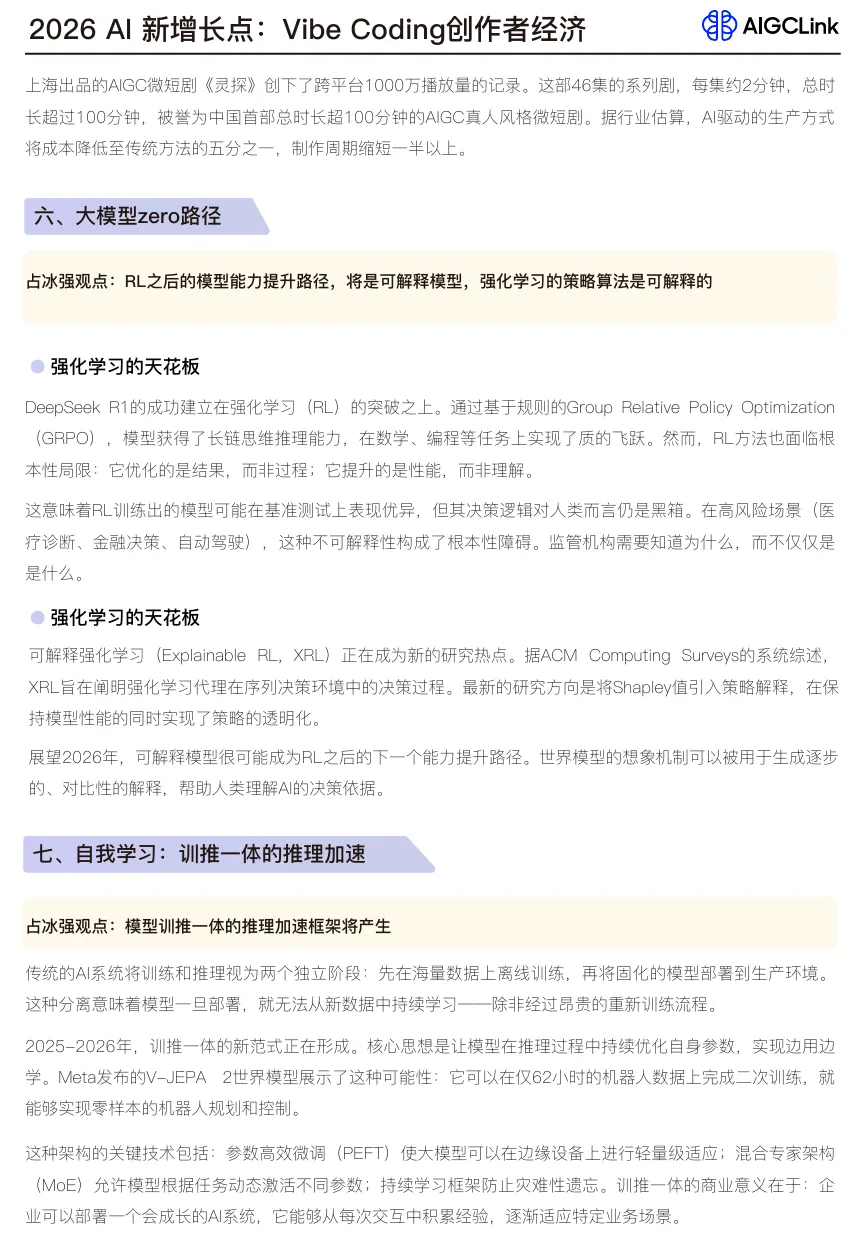 2026 AI 新增长点：Vibe Coding创作者经济

AIGCLink

上海出品的AIGC微短剧《灵探》创下了跨平台1000万播放量的记录。这部46集的系列剧，每集约2分钟，总时长超过100分钟，被誉为中国首部总时长超100分钟的AIGC真人风格微短剧。据行业估算，AI驱动的生产方式将成本降低至传统方法的五分之一，制作周期缩短一半以上。

六、大模型zero路径

占冰强观点：RL之后的模型能力提升路径，将是可解释模型，强化学习的策略算法是可解释的

强化学习的天花板

DeepSeek R1的成功建立在强化学习（RL）的突破之上。通过基于规则的Group Relative Policy Optimization（GRPO），模型获得了长链思维推理能力，在数学、编程等任务上实现了质的飞跃。然而，RL方法也面临根本性局限：它优化的是结果，而非过程；它提升的是性能，而非理解。

这意味着RL训练出的模型可能在基准测试上表现优异，但其决策逻辑对人类而言仍是黑箱。在高风险场景（医疗诊断、金融决策、自动驾驶），这种不可解释性构成了根本性障碍。监管机构需要知道为什么，而不仅仅是是什么。

强化学习的天花板

可解释强化学习（Explainable RL，XRL）正在成为新的研究热点。据ACM Computing Surveys的系统综述，XRL旨在阐明强化学习代理在序列决策环境中的决策过程。最新的研究方向是将Shapley值引入策略解释，在保持模型性能的同时实现了策略的透明化。

展望2026年，可解释模型很可能成为RL之后的下一个能力提升路径。世界模型的想象机制可以被用于生成逐步的、对比性的解释，帮助人类理解AI的决策依据。

七、自我学习：训推一体的推理加速

占冰强观点：模型训推一体的推理加速框架将产生

传统的AI系统将训练和推理视为两个独立阶段：先在海量数据上离线训练，再将固化的模型部署到生产环境。这种分离意味着模型一旦部署，就无法从新数据中持续学习——除非经过昂贵的重新训练流程。

2025-2026年，训推一体的新范式正在形成。核心思想是让模型在推理过程中持续优化自身参数，实现边用边学。Meta发布的V-JEPA 2世界模型展示了这种可能性：它可以在仅62小时的机器人数据上完成二次训练，就能够实现零样本的机器人规划和控制。

这种架构的关键技术包括：参数高效微调（PEFT）使大模型可以在边缘设备上进行轻量级适应；混合专家架构（MoE）允许模型根据任务动态激活不同参数；持续学习框架防止灾难性遗忘。训推一体的商业意义在于：企业可以部署一个会成长的AI系统，它能够从每次交互中积累经验，逐渐适应特定业务场景。